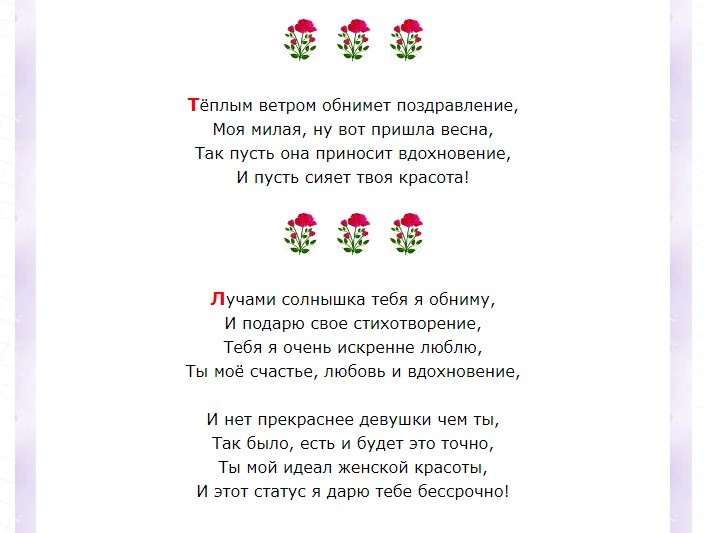 Тёплым ветром обнимет поздравление,
Моя милая, ну вот пришла весна,
Так пусть она приносит вдохновение,
И пусть сияет твоя красота!

Лучами солнышка тебя я обниму,
И подарю свое стихотворение,
Тебя я очень искренне люблю,
Ты моё счастье, любовь и вдохновение,

И нет прекраснее девушки чем ты,
Так было, есть и будет это точно,
Ты мой идеал женской красоты,
И этот статус я дарю тебе бессрочно!